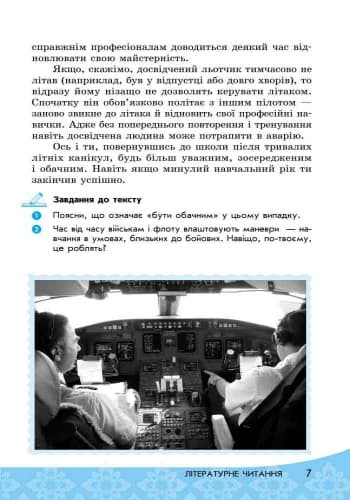 справжнім професіоналам доводиться деякий час відновлювати свою майстерність.

Якщо, скажімо, досвідчений льотчик тимчасово не літав (наприклад, був у відпустці або довго хворів), то відразу йому нізащо не дозволять керувати літаком. Спочатку він обов'язково політає з іншим пілотом — заново звикне до літака й відновить свої професійні навички. Адже без попереднього повторення і тренування навіть досвідчена людина може потрапити в аварію.

Ось і ти, повернувшись до школи після тривалих літніх канікул, будь більш уважним, зосередженим і обачним. Навіть якщо минулий навчальний рік ти закінчив успішно.

Завдання до тексту

1 Поясни, що означає «бути обачним» у цьому випадку.

2 Час від часу військам і флоту влаштовують маневри — навчання в умовах, близьких до бойових. Навіщо, по-твоєму, це роблять?

ЛІТЕРАТУРНЕ ЧИТАННЯ 7